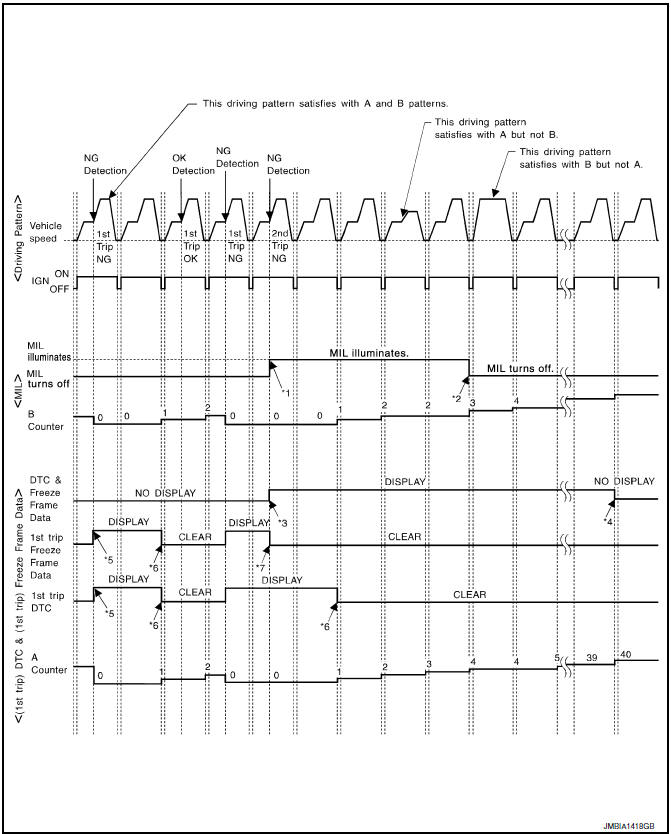 This driving pattern satisfies with A and B patterns.

This driving pattern satisfies with A but not B.

This driving pattern satisfies with B but not A.

NG Detection

OK Detection

NG Detection

NG Detection

<Driving Pattern>

Vehicle speed

1st Trip NG

1st Trip OK

1st Trip NG

2nd Trip NG

IGN ON OFF

<MIL>

MIL illuminates

MIL turns off

MIL illuminates.

MIL turns off.

*1

*2

B Counter

0 0 1 2 0 0 0 1 2 2 3 4

<(1st trip) DTC & (1st trip) Freeze Frame Data>

DTC & Freeze Frame Data

NO DISPLAY

DISPLAY

NO DISPLAY

*3

*4

1st trip Freeze Frame Data

DISPLAY

CLEAR

DISPLAY

CLEAR

*5

*6

*7

1st trip DTC

DISPLAY

CLEAR

DISPLAY

CLEAR

*5

*6

*6

A Counter

0 1 2 0 0 1 2 3 4 4 5 39 40

JMBIA1418GB